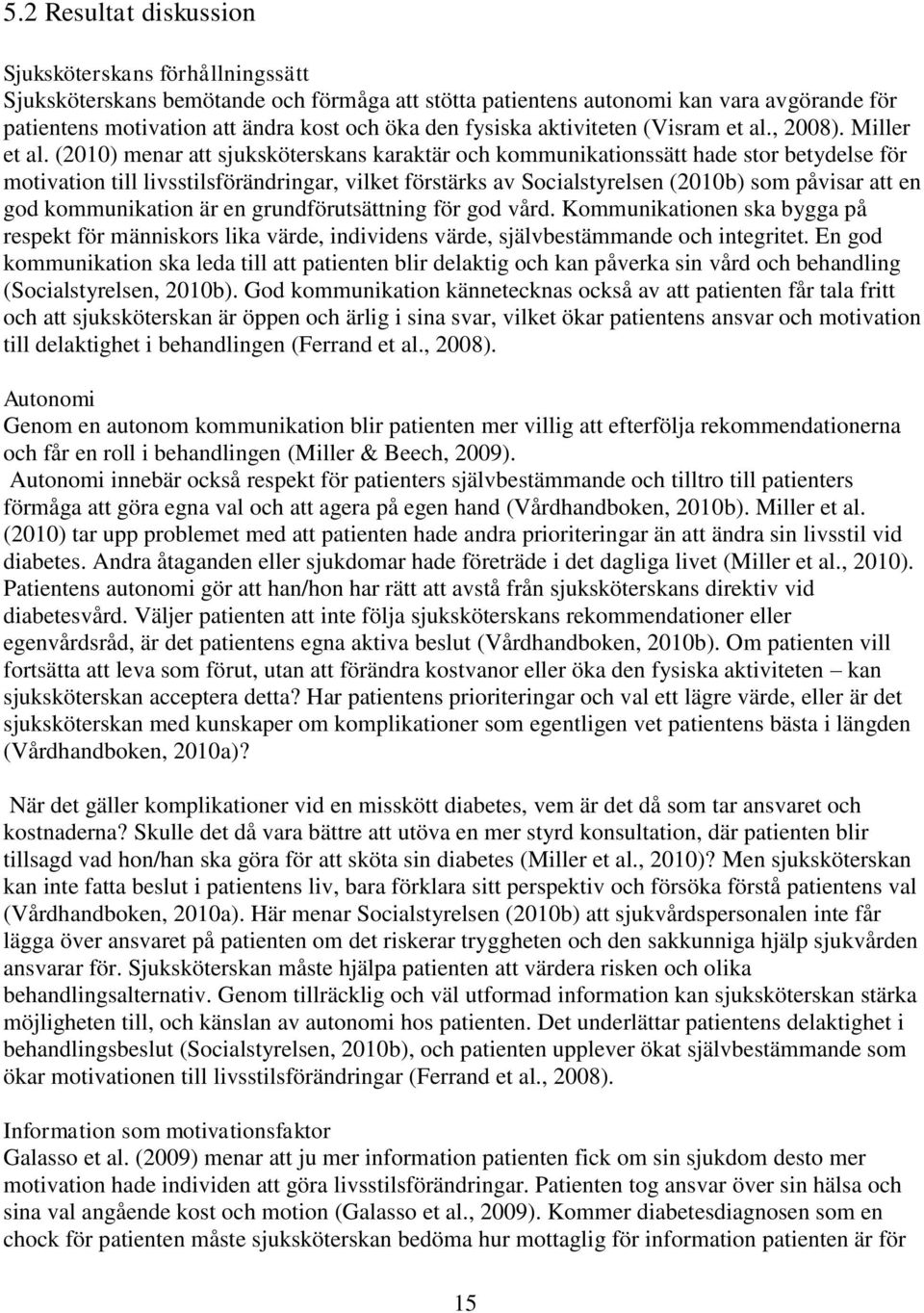 5.2 Resultat diskussion

Sjuksköterskans förhållningssätt
Sjuksköterskans bemötande och förmåga att stötta patientens autonomi kan vara avgörande för patientens motivation att ändra kost och öka den fysiska aktiviteten (Visram et al., 2008). Miller et al. (2010) menar att sjuksköterskans karaktär och kommunikationssätt hade stor betydelse för motivation till livsstilsförändringar, vilket förstärks av Socialstyrelsen (2010b) som påvisar att en god kommunikation är en grundförutsättning för god vård. Kommunikationen ska bygga på respekt för människors lika värde, individens värde, självbestämmande och integritet. En god kommunikation ska leda till att patienten blir delaktig och kan påverka sin vård och behandling (Socialstyrelsen, 2010b). God kommunikation kännetecknas också av att patienten får tala fritt och att sjuksköterskan är öppen och ärlig i sina svar, vilket ökar patientens ansvar och motivation till delaktighet i behandlingen (Ferrand et al., 2008).

Autonomi
Genom en autonom kommunikation blir patienten mer villig att efterfölja rekommendationerna och får en roll i behandlingen (Miller & Beech, 2009).
Autonomi innebär också respekt för patienters självbestämmande och tilltro till patienters förmåga att göra egna val och att agera på egen hand (Vårdhandboken, 2010b). Miller et al. (2010) tar upp problemet med att patienten hade andra prioriteringar än att ändra sin livsstil vid diabetes. Andra åtaganden eller sjukdomar hade företräde i det dagliga livet (Miller et al., 2010). Patientens autonomi gör att han/hon har rätt att avstå från sjuksköterskans direktiv vid diabetesvård. Väljer patienten att inte följa sjuksköterskans rekommendationer eller egenvårdsråd, är det patientens egna aktiva beslut (Vårdhandboken, 2010b). Om patienten vill fortsätta att leva som förut, utan att förändra kostvanor eller öka den fysiska aktiviteten – kan sjuksköterskan acceptera detta? Har patientens prioriteringar och val ett lägre värde, eller är det sjuksköterskan med kunskaper om komplikationer som egentligen vet patientens bästa i längden (Vårdhandboken, 2010a)?

När det gäller komplikationer vid en misskött diabetes, vem är det då som tar ansvaret och kostnaderna? Skulle det då vara bättre att utöva en mer styrd konsultation, där patienten blir tillsagd vad hon/han ska göra för att sköta sin diabetes (Miller et al., 2010)? Men sjuksköterskan kan inte fatta beslut i patientens liv, bara förklara sitt perspektiv och försöka förstå patientens val (Vårdhandboken, 2010a). Här menar Socialstyrelsen (2010b) att sjukvårdspersonalen inte får lägga över ansvaret på patienten om det riskerar tryggheten och den sakkunniga hjälp sjukvården ansvarar för. Sjuksköterskan måste hjälpa patienten att värdera risken och olika behandlingsalternativ. Genom tillräcklig och väl utformad information kan sjuksköterskan stärka möjligheten till, och känslan av autonomi hos patienten. Det underlättar patientens delaktighet i behandlingsbeslut (Socialstyrelsen, 2010b), och patienten upplever ökat självbestämmande som ökar motivationen till livsstilsförändringar (Ferrand et al., 2008).

Information som motivationsfaktor
Galasso et al. (2009) menar att ju mer information patienten fick om sin sjukdom desto mer motivation hade individen att göra livsstilsförändringar. Patienten tog ansvar över sin hälsa och sina val angående kost och motion (Galasso et al., 2009). Kommer diabetesdiagnosen som en chock för patienten måste sjuksköterskan bedöma hur mottaglig för information patienten är för

15